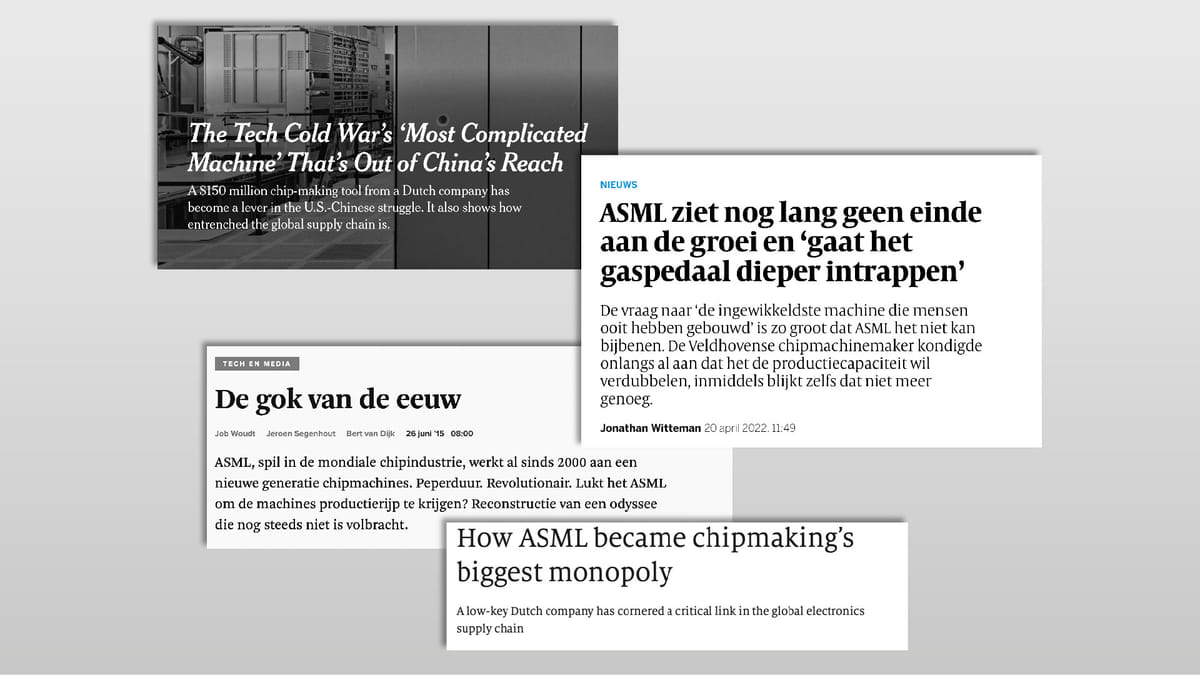 The Tech Cold War's 'Most Complicated Machine' That's Out of China's Reach

A $150 million chip-making tool from a Dutch company has become a lever in the U.S.-Chinese struggle. It also shows how entrenched the global supply chain is.

NIEUWS

ASML ziet nog lang geen einde aan de groei en 'gaat het gaspedaal dieper intrappen'

De vraag naar 'de ingewikkeldste machine die mensen ooit hebben gebouwd' is zo groot dat ASML het niet kan bijbenen. De Veldhovense chipmachinemaker kondigde onlangs al aan dat het de productiecapaciteit wil verdubbelen, inmiddels blijkt zelfs dat niet meer genoeg.

Jonathan Witteman 20 april 2022, 11:49

TECH EN MEDIA

De gok van de eeuw

Job Woudt Jeroen Segenhout Bert van Dijk 26 juni '15 08:00

ASML, spil in de mondiale chipindustrie, werkt al sinds 2000 aan een nieuwe generatie chipmachines. Peperduur. Revolutionair. Lukt het ASML om de machines productierijp te krijgen? Reconstructie van een odyssee die nog steeds niet is volbracht.

How ASML became chipmaking's biggest monopoly

A low-key Dutch company has cornered a critical link in the global electronics supply chain